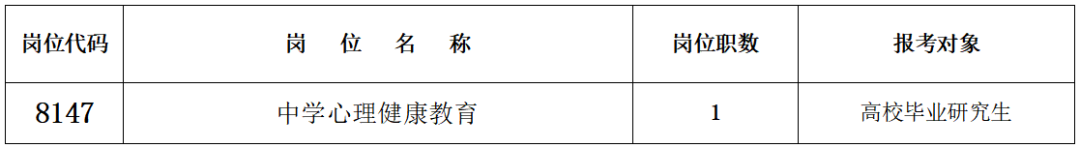 | 岗位代码 | 岗 位 名 称 | 岗位职数 | 报考对象 |
|---|---|---|---|
| 8147 | 中学心理健康教育 | 1 | 高校毕业研究生 |